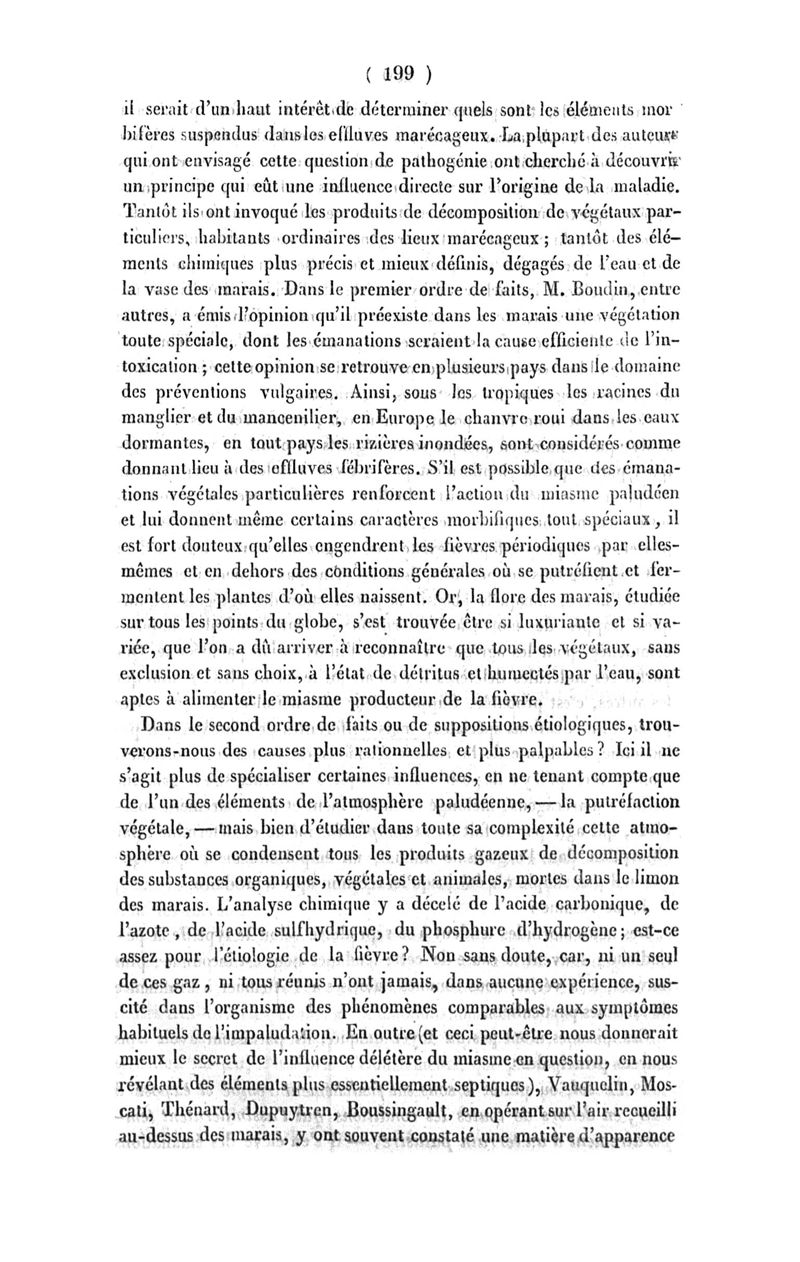 ( 199 )

il serait d'un haut intérêt de déterminer quels sont les éléments morbifères suspendus dans les effluves marécageux. La plupart des auteurs qui ont envisagé cette question de pathogénie ont cherché à découvrir un principe qui eût une influence directe sur l'origine de la maladie. Tantôt ils ont invoqué les produits de décomposition de végétaux particuliers, habitants ordinaires des lieux marécageux ; tantôt des éléments chimiques plus précis et mieux définis, dégagés de l'eau et de la vase des marais. Dans le premier ordre de faits, M. Boudin, entre autres, a émis l'opinion qu'il préexiste dans les marais une végétation toute spéciale, dont les émanations seraient la cause efficiente de l'intoxication ; cette opinion se retrouve en plusieurs pays dans le domaine des préventions vulgaires. Ainsi, sous les tropiques les racines du manglier et du mancenilier, en Europe le chanvre roui dans les eaux dormantes, en tout pays les rizières inondées, sont considérés comme donnant lieu à des effluves fébrifères. S'il est possible que des émanations végétales particulières renforcent l'action du miasme paludéen et lui donnent même certains caractères morbifiques tout spéciaux, il est fort douteux qu'elles engendrent les fièvres périodiques par elles-mêmes et en dehors des conditions générales où se putréfient et fermentent les plantes d'où elles naissent. Or, la flore des marais, étudiée sur tous les points du globe, s'est trouvée être si luxuriante et si variée, que l'on a dû arriver à reconnaître que tous les végétaux, sans exclusion et sans choix, à l'état de détritus et humectés par l'eau, sont aptes à alimenter le miasme producteur de la fièvre.

Dans le second ordre de faits ou de suppositions étiologiques, trouverons-nous des causes plus rationnelles et plus palpables ? Ici il ne s'agit plus de spécialiser certaines influences, en ne tenant compte que de l'un des éléments de l'atmosphère paludéenne, — la putréfaction végétale, — mais bien d'étudier dans toute sa complexité cette atmosphère où se condensent tous les produits gazeux de décomposition des substances organiques, végétales et animales, mortes dans le limon des marais. L'analyse chimique y a décelé de l'acide carbonique, de l'azote, de l'acide sulfhydrique, du phosphure d'hydrogène ; est-ce assez pour l'étiologie de la fièvre ? Non sans doute, car, ni un seul de ces gaz, ni tous réunis n'ont jamais, dans aucune expérience, suscité dans l'organisme des phénomènes comparables aux symptômes habituels de l'impaludation. En outre (et ceci peut-être nous donnerait mieux le secret de l'influence délétère du miasme en question, en nous révélant des éléments plus essentiellement septiques), Vauquelin, Moscati, Thénard, Dupuytren, Boussingault, en opérant sur l'air recueilli au-dessus des marais, y ont souvent constaté une matière d'apparence